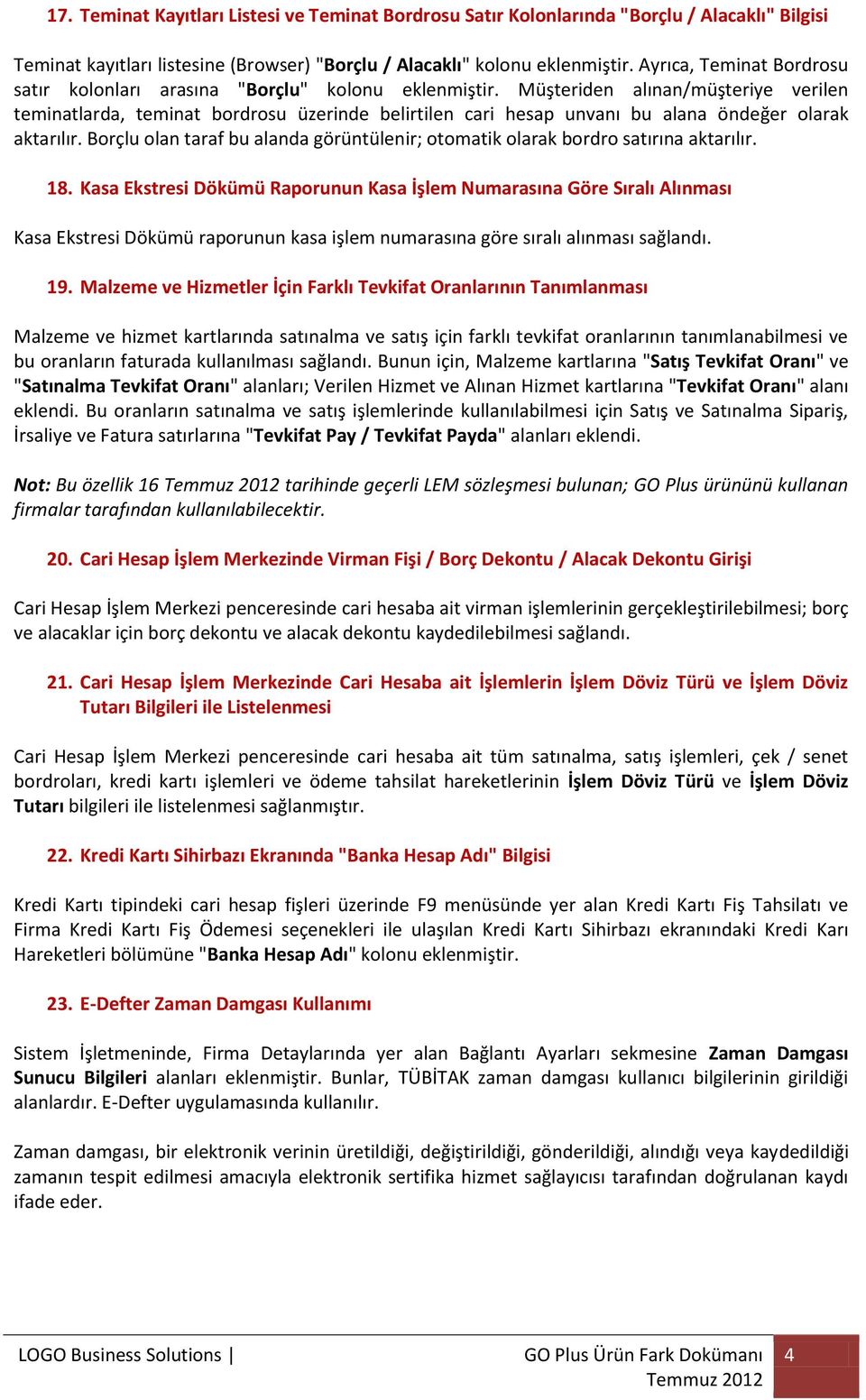 17. Teminat Kayıtları Listesi ve Teminat Bordrosu Satır Kolonlarında "Borçlu / Alacaklı" Bilgisi

Teminat kayıtları listesine (Browser) "Borçlu / Alacaklı" kolonu eklenmiştir. Ayrıca, Teminat Bordrosu satır kolonları arasına "Borçlu" kolonu eklenmiştir. Müşteriden alınan/müşteriye verilen teminatlarda, teminat bordrosu üzerinde belirtilen cari hesap unvanı bu alana öndeğer olarak aktarılır. Borçlu olan taraf bu alanda görüntülenir; otomatik olarak bordro satırına aktarılır.

18. Kasa Ekstresi Dökümü Raporunun Kasa İşlem Numarasına Göre Sıralı Alınması

Kasa Ekstresi Dökümü raporunun kasa işlem numarasına göre sıralı alınması sağlandı.

19. Malzeme ve Hizmetler İçin Farklı Tevkifat Oranlarının Tanımlanması

Malzeme ve hizmet kartlarında satınalma ve satış için farklı tevkifat oranlarının tanımlanabilmesi ve bu oranların faturada kullanılması sağlandı. Bunun için, Malzeme kartlarına "Satış Tevkifat Oranı" ve "Satınalma Tevkifat Oranı" alanları; Verilen Hizmet ve Alınan Hizmet kartlarına "Tevkifat Oranı" alanı eklendi. Bu oranların satınalma ve satış işlemlerinde kullanılabilmesi için Satış ve Satınalma Sipariş, İrsaliye ve Fatura satırlarına "Tevkifat Pay / Tevkifat Payda" alanları eklendi.

Not: Bu özellik 16 Temmuz 2012 tarihinde geçerli LEM sözleşmesi bulunan; GO Plus ürününü kullanan firmalar tarafından kullanılabilecektir.

20. Cari Hesap İşlem Merkezinde Virman Fişi / Borç Dekontu / Alacak Dekontu Girişi

Cari Hesap İşlem Merkezi penceresinde cari hesaba ait virman işlemlerinin gerçekleştirilebilmesi; borç ve alacaklar için borç dekontu ve alacak dekontu kaydedilebilmesi sağlandı.

21. Cari Hesap İşlem Merkezinde Cari Hesaba ait İşlemlerin İşlem Döviz Türü ve İşlem Döviz Tutarı Bilgileri ile Listelenmesi

Cari Hesap İşlem Merkezi penceresinde cari hesaba ait tüm satınalma, satış işlemleri, çek / senet bordroları, kredi kartı işlemleri ve ödeme tahsilat hareketlerinin İşlem Döviz Türü ve İşlem Döviz Tutarı bilgileri ile listelenmesi sağlanmıştır.

22. Kredi Kartı Sihirbazı Ekranında "Banka Hesap Adı" Bilgisi

Kredi Kartı tipindeki cari hesap fişleri üzerinde F9 menüsünde yer alan Kredi Kartı Fiş Tahsilatı ve Firma Kredi Kartı Fiş Ödemesi seçenekleri ile ulaşılan Kredi Kartı Sihirbazı ekranındaki Kredi Karı Hareketleri bölümüne "Banka Hesap Adı" kolonu eklenmiştir.

23. E-Defter Zaman Damgası Kullanımı

Sistem İşletmeninde, Firma Detaylarında yer alan Bağlantı Ayarları sekmesine Zaman Damgası Sunucu Bilgileri alanları eklenmiştir. Bunlar, TÜBİTAK zaman damgası kullanıcı bilgilerinin girildiği alanlardır. E-Defter uygulamasında kullanılır.

Zaman damgası, bir elektronik verinin üretildiği, değiştirildiği, gönderildiği, alındığı veya kaydedildiği zamanın tespit edilmesi amacıyla elektronik sertifika hizmet sağlayıcısı tarafından doğrulanan kaydı ifade eder.

LOGO Business Solutions | GO Plus Ürün Fark Dokümanı Temmuz 2012 4